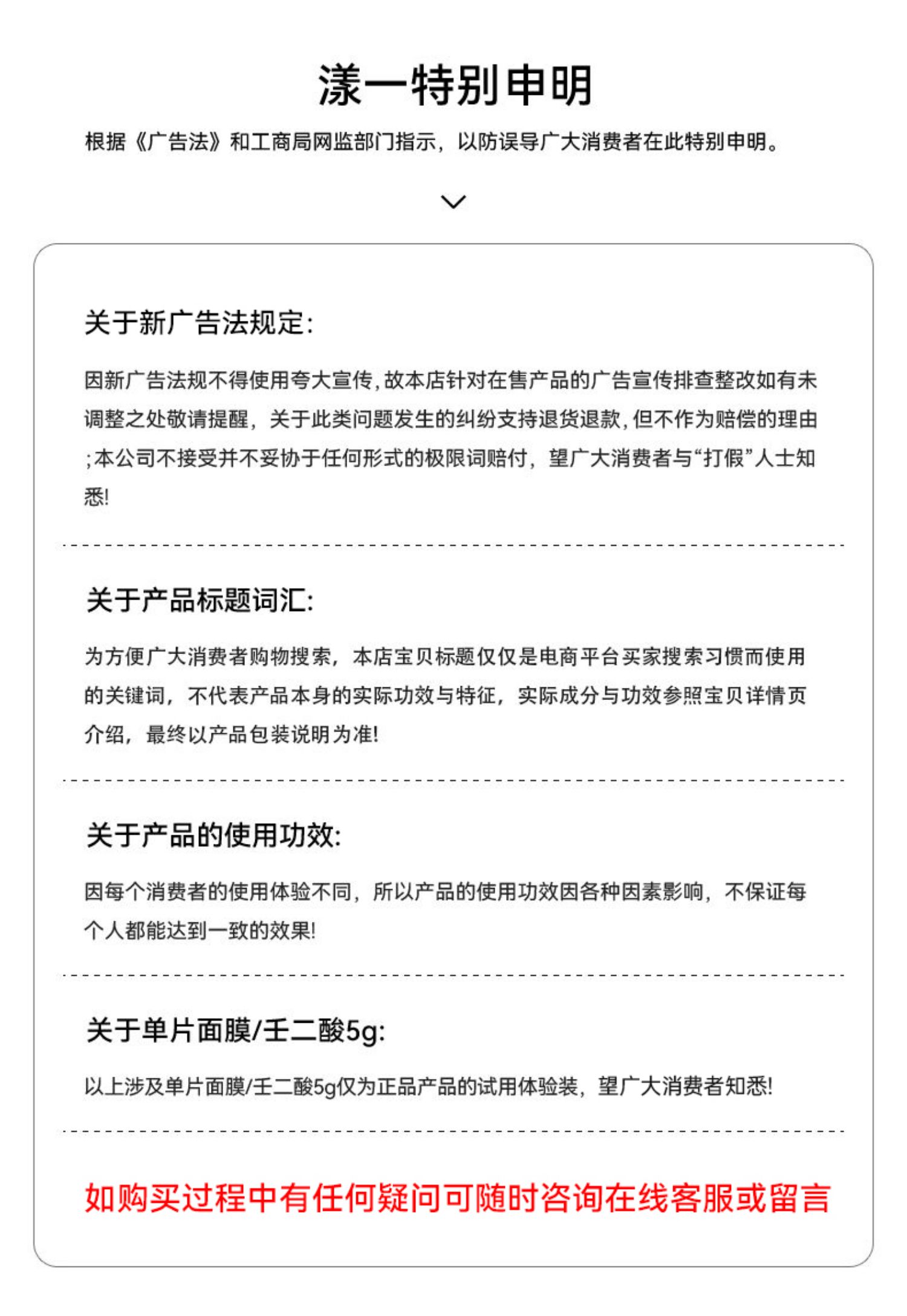 漾一特别申明

根据《广告法》和工商局网监部门指示，以防误导广大消费者在此特别申明。

关于新广告法规定:

因新广告法规不得使用夸大宣传,故本店针对在售产品的广告宣传排查整改如有未调整之处敬请提醒，关于此类问题发生的纠纷支持退货退款,但不作为赔偿的理由;本公司不接受并不妥协于任何形式的极限词赔付，望广大消费者与“打假”人士知悉!

关于产品标题词汇:

为方便广大消费者购物搜索，本店宝贝标题仅仅是电商平台买家搜索习惯而使用的关键词，不代表产品本身的实际功效与特征，实际成分与功效参照宝贝详情页介绍，最终以产品包装说明为准!

关于产品的使用功效:

因每个消费者的使用体验不同，所以产品的使用功效因各种因素影响，不保证每个人都能达到一致的效果!

关于单片面膜/壬二酸5g:

以上涉及单片面膜/壬二酸5g仅为正品产品的试用体验装，望广大消费者知悉!

如购买过程中有任何疑问可随时咨询在线客服或留言